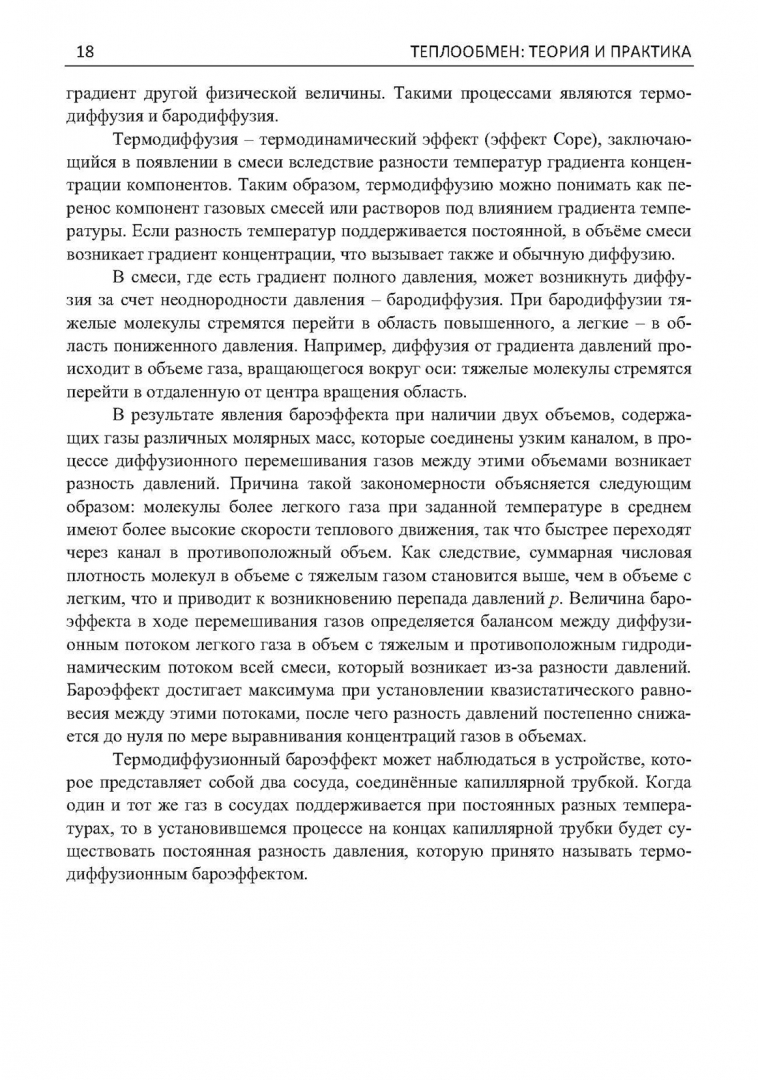 18 ТЕПЛООБМЕН: ТЕОРИЯ И ПРАКТИКА

градиент другой физической величины. Такими процессами являются термодиффузия и бародиффузия.

Термодиффузия – термодинамический эффект (эффект Соре), заключающийся в появлении в смеси вследствие разности температур градиента концентрации компонентов. Таким образом, термодиффузию можно понимать как перенос компонент газовых смесей или растворов под влиянием градиента температуры. Если разность температур поддерживается постоянной, в объёме смеси возникает градиент концентрации, что вызывает также и обычную диффузию.

В смеси, где есть градиент полного давления, может возникнуть диффузия за счет неоднородности давления – бародиффузия. При бародиффузии тяжелые молекулы стремятся перейти в область повышенного, а легкие – в область пониженного давления. Например, диффузия от градиента давлений происходит в объеме газа, вращающегося вокруг оси: тяжелые молекулы стремятся перейти в отдаленную от центра вращения область.

В результате явления бароэффекта при наличии двух объемов, содержащих газы различных молярных масс, которые соединены узким каналом, в процессе диффузионного перемешивания газов между этими объемами возникает разность давлений. Причина такой закономерности объясняется следующим образом: молекулы более легкого газа при заданной температуре в среднем имеют более высокие скорости теплового движения, так что быстрее переходят через канал в противоположный объем. Как следствие, суммарная числовая плотность молекул в объеме с тяжелым газом становится выше, чем в объеме с легким, что и приводит к возникновению перепада давлений $p$. Величина бароэффекта в ходе перемешивания газов определяется балансом между диффузионным потоком легкого газа в объем с тяжелым и противоположным гидродинамическим потоком всей смеси, который возникает из-за разности давлений. Бароэффект достигает максимума при установлении квазистатического равновесия между этими потоками, после чего разность давлений постепенно снижается до нуля по мере выравнивания концентраций газов в объемах.

Термодиффузионный бароэффект может наблюдаться в устройстве, которое представляет собой два сосуда, соединённые капиллярной трубкой. Когда один и тот же газ в сосудах поддерживается при постоянных разных температурах, то в установившемся процессе на концах капиллярной трубки будет существовать постоянная разность давления, которую принято называть термодиффузионным бароэффектом.